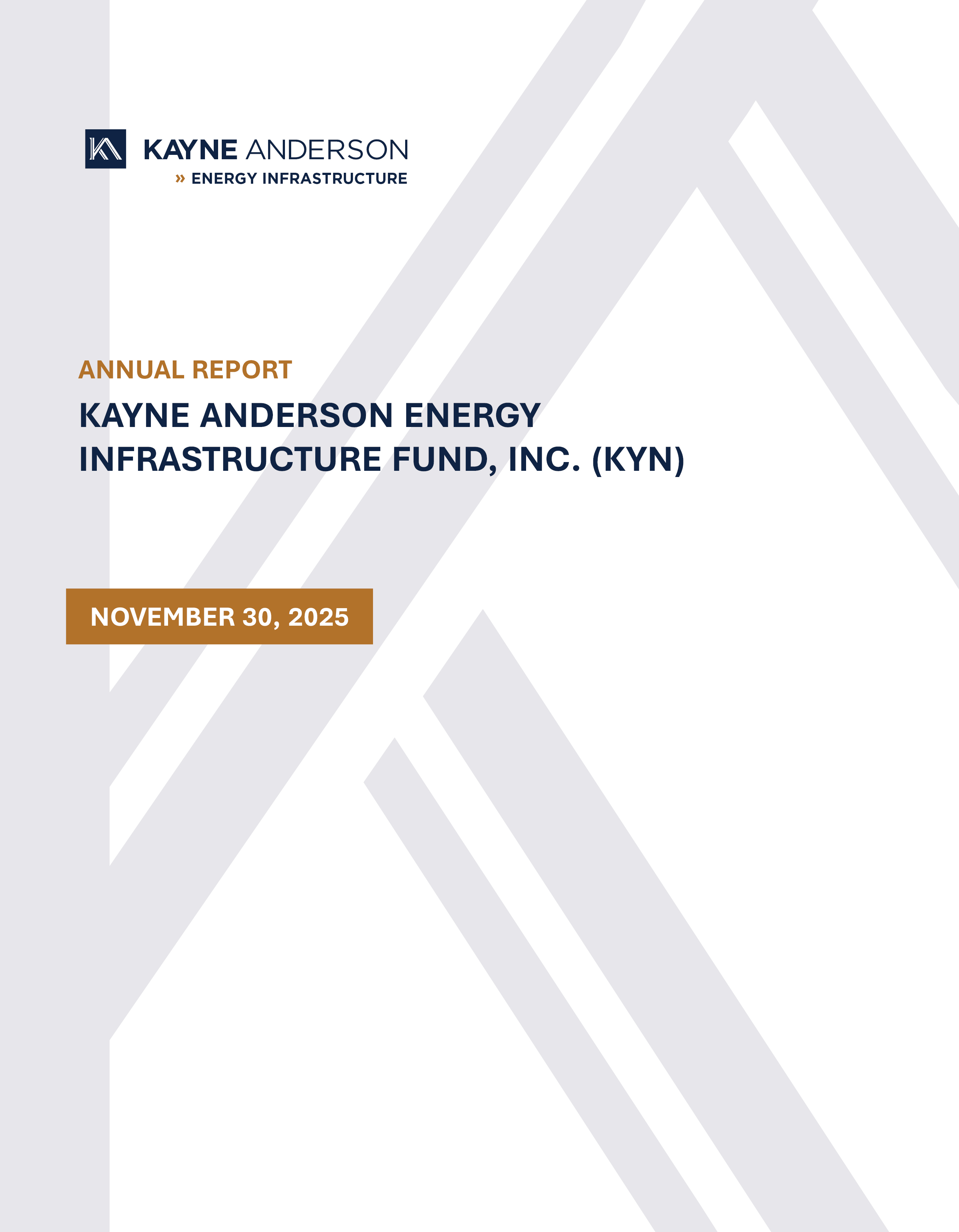 KAYNE ANDERSON
» ENERGY INFRASTRUCTURE

ANNUAL REPORT

KAYNE ANDERSON ENERGY INFRASTRUCTURE FUND, INC. (KYN)

NOVEMBER 30, 2025